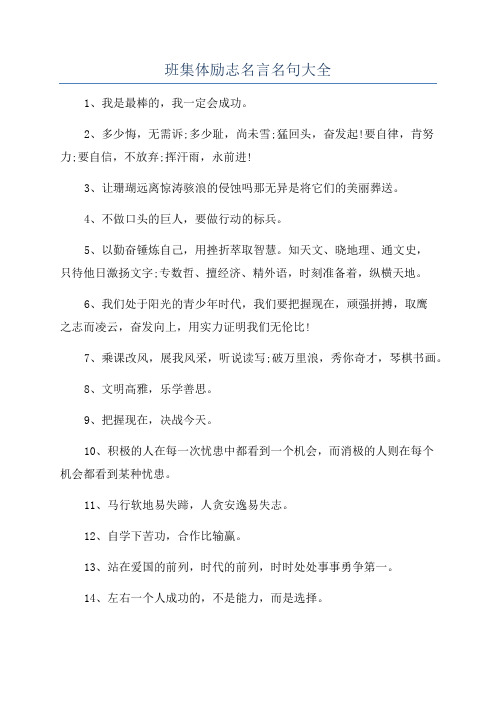 班集体励志名言名句大全

1、我是最棒的，我一定会成功。

2、多少悔，无需诉;多少耻，尚未雪;猛回头，奋发起!要自律，肯努力;要自信，不放弃;挥汗雨，永前进!

3、让珊瑚远离惊涛骇浪的侵蚀吗那无异是将它们的美丽葬送。

4、不做口头的巨人，要做行动的标兵。

5、以勤奋锤炼自己，用挫折萃取智慧。知天文、晓地理、通文史，只待他日激扬文字;专数哲、擅经济、精外语，时刻准备着，纵横天地。

6、我们处于阳光的青少年时代，我们要把握现在，顽强拼搏，取鹰之志而凌云，奋发向上，用实力证明我们无伦比!

7、乘课改风，展我风采，听说读写;破万里浪，秀你奇才，琴棋书画。

8、文明高雅，乐学善思。

9、把握现在，决战今天。

10、积极的人在每一次忧患中都看到一个机会，而消极的人则在每个机会都看到某种忧患。

11、马行软地易失蹄，人贪安逸易失志。

12、自学下苦功，合作比输赢。

13、站在爱国的前列，时代的前列，时时处处事事勇争第一。

14、左右一个人成功的，不是能力，而是选择。